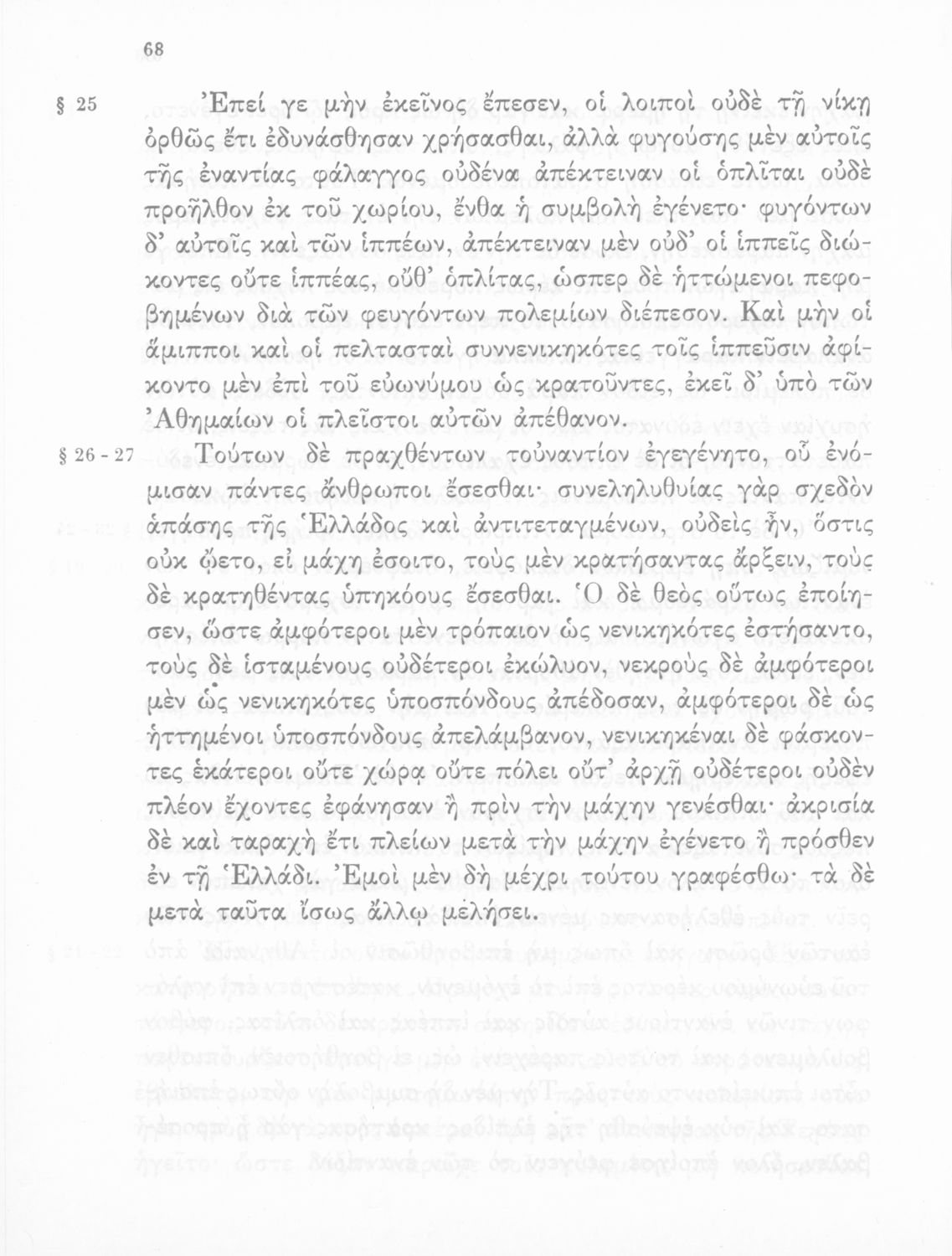 68

§ 25 Ἐπεί γε μὴν ἐκεῖνος ἔπεσεν, οἱ λοιποὶ οὐδὲ τῇ νίκῃ ὀρθῶς ἔτι ἐδυνάσθησαν χρήσασθαι, ἀλλὰ φυγούσης μὲν αὐτοῖς τῆς ἐναντίας φάλαγγος οὐδένα ἀπέκτειναν οἱ ὁπλῖται οὐδὲ προῆλθον ἐκ τοῦ χωρίου, ἔνθα ἡ συμβολὴ ἐγένετο· φυγόντων δ' αὐτοῖς καὶ τῶν ἱππέων, ἀπέκτειναν μὲν οὐδ' οἱ ἱππεῖς διώκοντες οὔτε ἱππέας, οὔθ' ὁπλίτας, ὥσπερ δὲ ἡττώμενοι πεφοβημένων διὰ τῶν φευγόντων πολεμίων διέπεσον. Καὶ μὴν οἱ ἅμιπποι καὶ οἱ πελτασταὶ συννενικηκότες τοῖς ἱππεῦσιν ἀφίκοντο μὲν ἐπὶ τοῦ εὐωνύμου ὡς κρατοῦντες, ἐκεῖ δ' ὑπὸ τῶν Ἀθημαίων οἱ πλεῖστοι αὐτῶν ἀπέθανον.

§ 26 - 27 Τούτων δὲ πραχθέντων τοὐναντίον ἐγεγένητο, οὗ ἐνόμισαν πάντες ἄνθρωποι ἔσεσθαι· συνεληλυθυίας γὰρ σχεδὸν ἁπάσης τῆς Ἑλλάδος καὶ ἀντιτεταγμένων, οὐδεὶς ἦν, ὅστις οὐκ ᾤετο, εἰ μάχη ἔσοιτο, τοὺς μὲν κρατήσαντας ἄρξειν, τοὺς δὲ κρατηθέντας ὑπηκόους ἔσεσθαι. Ὁ δὲ θεὸς οὕτως ἐποίησεν, ὥστε ἀμφότεροι μὲν τρόπαιον ὡς νενικηκότες ἐστήσαντο, τοὺς δὲ ἱσταμένους οὐδέτεροι ἐκώλυον, νεκροὺς δὲ ἀμφότεροι μὲν ὡς νενικηκότες ὑποσπόνδους ἀπέδοσαν, ἀμφότεροι δὲ ὡς ἡττημένοι ὑποσπόνδους ἀπελάμβανον, νενικηκέναι δὲ φάσκοντες ἑκάτεροι οὔτε χώρᾳ οὔτε πόλει οὔτ' ἀρχῇ οὐδέτεροι οὐδὲν πλέον ἔχοντες ἐφάνησαν ἢ πρὶν τὴν μάχην γενέσθαι· ἀκρισία δὲ καὶ ταραχὴ ἔτι πλείων μετὰ τὴν μάχην ἐγένετο ἢ πρόσθεν ἐν τῇ Ἑλλάδι. Ἐμοὶ μὲν δὴ μέχρι τούτου γραφέσθω· τὰ δὲ μετὰ ταῦτα ἴσως ἄλλῳ μελήσει.